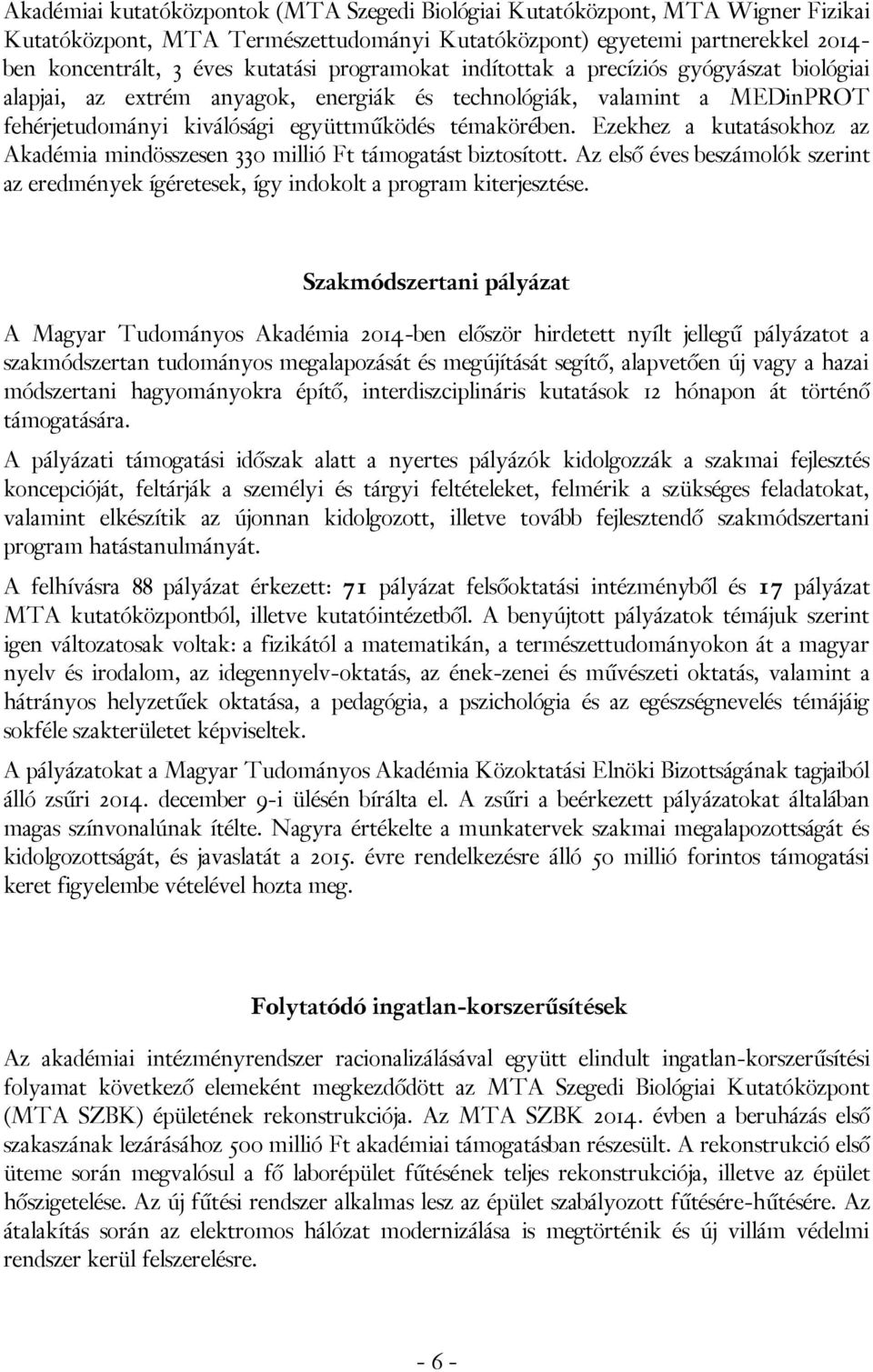 Akadémiai kutatóközpontok (MTA Szegedi Biológiai Kutatóközpont, MTA Wigner Fizikai Kutatóközpont, MTA Természettudományi Kutatóközpont) egyetemi partnerekkel 2014-ben koncentrált, 3 éves kutatási programokat indítottak a precíziós gyógyászat biológiai alapjai, az extrém anyagok, energiák és technológiák, valamint a MEDinPROT fehérjetudományi kiválósági együttműködés témakörében. Ezekhez a kutatásokhoz az Akadémia mindösszesen 330 millió Ft támogatást biztosított. Az első éves beszámolók szerint az eredmények ígéretesek, így indokolt a program kiterjesztése.

Szakmódszertani pályázat

A Magyar Tudományos Akadémia 2014-ben először hirdetett nyílt jellegű pályázatot a szakmódszertan tudományos megalapozását és megújítását segítő, alapvetően új vagy a hazai módszertani hagyományokra építő, interdiszciplináris kutatások 12 hónapon át történő támogatására.

A pályázati támogatási időszak alatt a nyertes pályázók kidolgozzák a szakmai fejlesztés koncepcióját, feltárják a személyi és tárgyi feltételeket, felmérik a szükséges feladatokat, valamint elkészítik az újonnan kidolgozott, illetve tovább fejlesztendő szakmódszertani program hatástanulmányát.

A felhívásra 88 pályázat érkezett: 71 pályázat felsőoktatási intézményből és 17 pályázat MTA kutatóközpontból, illetve kutatóintézetből. A benyújtott pályázatok témájuk szerint igen változatosak voltak: a fizikától a matematikán, a természettudományokon át a magyar nyelv és irodalom, az idegennyelv-oktatás, az ének-zenei és művészeti oktatás, valamint a hátrányos helyzetűek oktatása, a pedagógia, a pszichológia és az egészségnevelés témájáig sokféle szakterületet képviseltek.

A pályázatokat a Magyar Tudományos Akadémia Közoktatási Elnöki Bizottságának tagjaiból álló zsűri 2014. december 9-i ülésén bírálta el. A zsűri a beérkezett pályázatokat általában magas színvonalúnak ítélte. Nagyra értékelte a munkatervek szakmai megalapozottságát és kidolgozottságát, és javaslatát a 2015. évre rendelkezésre álló 50 millió forintos támogatási keret figyelembe vételével hozta meg.

Folytatódó ingatlan-korszerűsítések

Az akadémiai intézményrendszer racionalizálásával együtt elindult ingatlan-korszerűsítési folyamat következő elemeként megkezdődött az MTA Szegedi Biológiai Kutatóközpont (MTA SZBK) épületének rekonstrukciója. Az MTA SZBK 2014. évben a beruházás első szakaszának lezárásához 500 millió Ft akadémiai támogatásban részesült. A rekonstrukció első üteme során megvalósul a fő laborépület fűtésének teljes rekonstrukciója, illetve az épület hőszigetelése. Az új fűtési rendszer alkalmas lesz az épület szabályozott fűtésére-hűtésére. Az átalakítás során az elektromos hálózat modernizálása is megtörténik és új villám védelmi rendszer kerül felszerelésre.

- 6 -